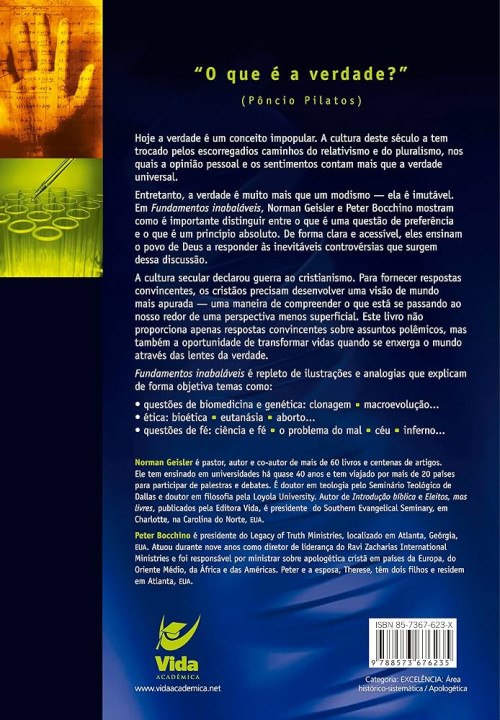 "O que é a verdade?"

(Pôncio Pilatos)

Hoje a verdade é um conceito impopular. A cultura deste século a tem trocado pelos escorregadios caminhos do relativismo e do pluralismo, nos quais a opinião pessoal e os sentimentos contam mais que a verdade universal.

Entretanto, a verdade é muito mais que um modismo — ela é imutável. Em Fundamentos inabaláveis, Norman Geisler e Peter Bocchino mostram como é importante distinguir entre o que é uma questão de preferência e o que é um princípio absoluto. De forma clara e acessível, eles ensinam o povo de Deus a responder às inevitáveis controvérsias que surgem dessa discussão.

A cultura secular declarou guerra ao cristianismo. Para fornecer respostas convincentes, os cristãos precisam desenvolver uma visão de mundo mais apurada — uma maneira de compreender o que está se passando ao nosso redor de uma perspectiva menos superficial. Este livro não proporciona apenas respostas convincentes sobre assuntos polêmicos, mas também a oportunidade de transformar vidas quando se enxerga o mundo através das lentes da verdade.

Fundamentos inabaláveis é repleto de ilustrações e analogias que explicam de forma objetiva temas como:

• questões de biomedicina e genética: clonagem • macroevolução...
• ética: bioética • eutanásia • aborto...
• questões de fé: ciência e fé • o problema do mal • céu • inferno...

Norman Geisler é pastor, autor e co-autor de mais de 60 livros e centenas de artigos. Ele tem ensinado em universidades há quase 40 anos e tem viajado por mais de 20 países para participar de palestras e debates. É doutor em teologia pelo Seminário Teológico de Dallas e doutor em filosofia pela Loyola University. Autor de Introdução bíblica e Eleitos, mas livres, publicados pela Editora Vida, é presidente do Southern Evangelical Seminary, em Charlotte, na Carolina do Norte, EUA.

Peter Bocchino é presidente do Legacy of Truth Ministries, localizado em Atlanta, Geórgia, EUA. Atuou durante nove anos como diretor de liderança do Ravi Zacharias International Ministries e foi responsável por ministrar sobre apologética cristã em países da Europa, do Oriente Médio, da África e das Américas. Peter e a esposa, Therese, têm dois filhos e residem em Atlanta, EUA.

Vida
ACADÊMICA
www.vidaacademica.net

ISBN 85-7367-623-X
9 788573 676235

Categoria: EXCELÊNCIA: Área histórico-sistemática / Apologética